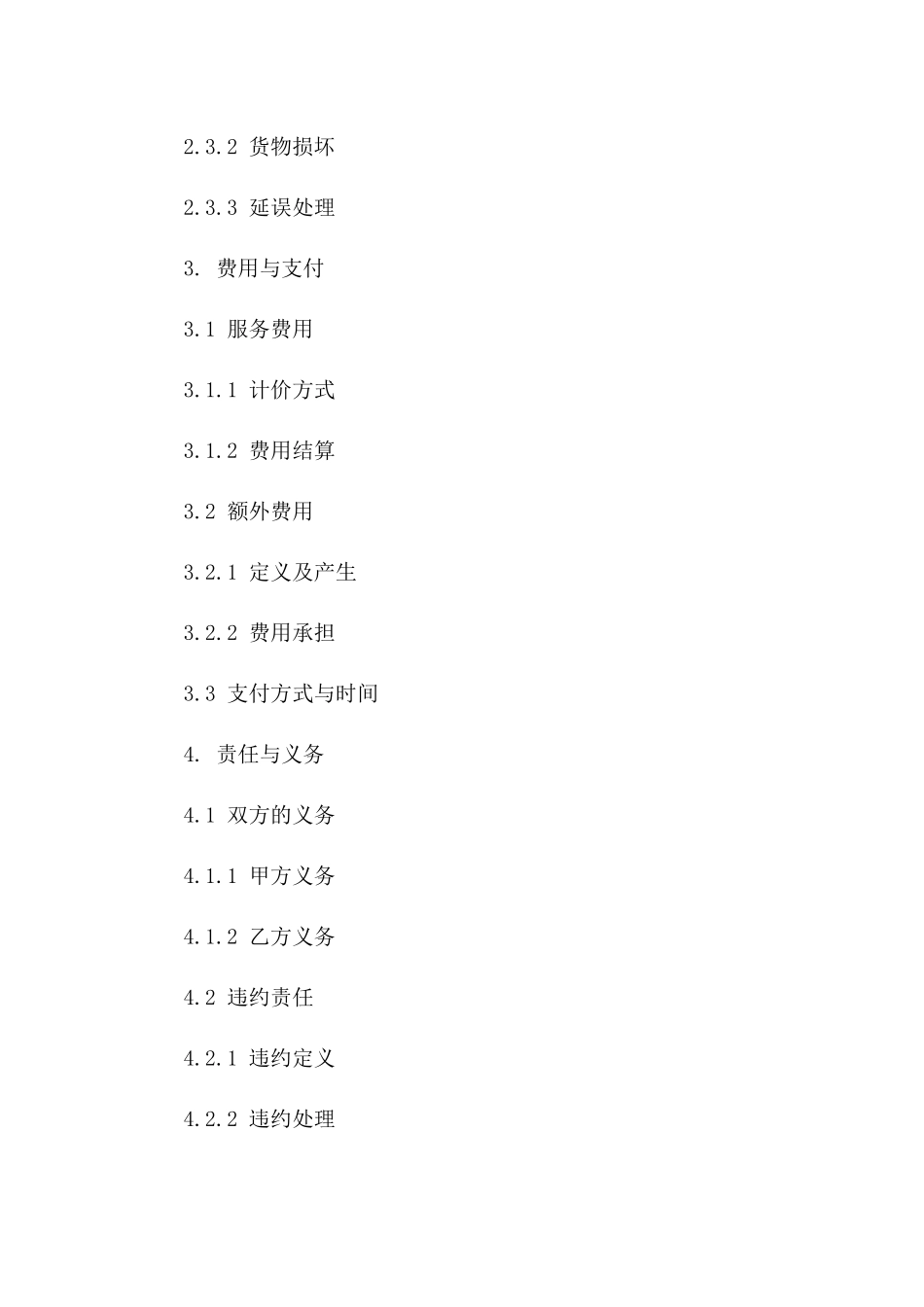 2.3.2 货物损坏

2.3.3 延误处理

3. 费用与支付

3.1 服务费用

3.1.1 计价方式

3.1.2 费用结算

3.2 额外费用

3.2.1 定义及产生

3.2.2 费用承担

3.3 支付方式与时间

4. 责任与义务

4.1 双方的义务

4.1.1 甲方义务

4.1.2 乙方义务

4.2 违约责任

4.2.1 违约定义

4.2.2 违约处理